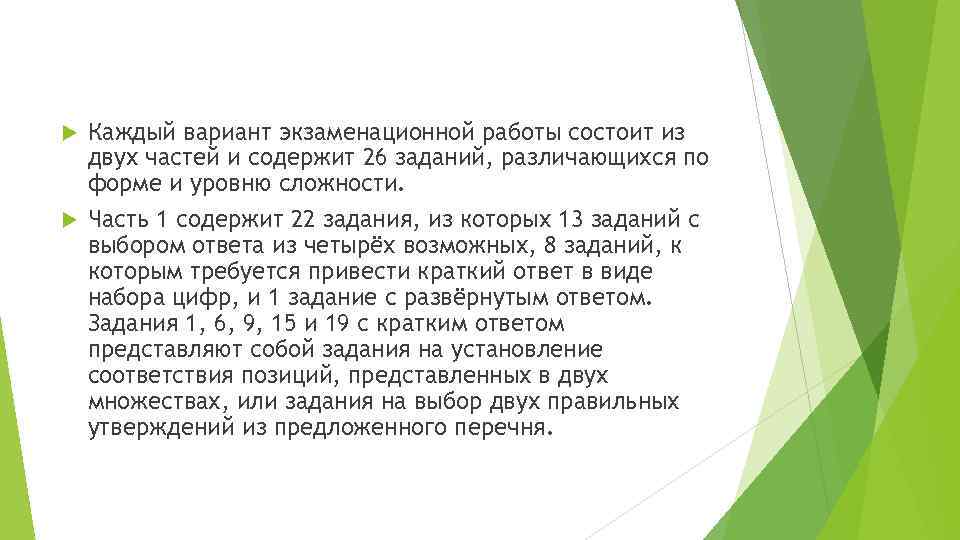 Каждый вариант экзаменационной работы состоит из двух частей и содержит 26 заданий, различающихся по форме и уровню сложности.

Часть 1 содержит 22 задания, из которых 13 заданий с выбором ответа из четырёх возможных, 8 заданий, к которым требуется привести краткий ответ в виде набора цифр, и 1 задание с развёрнутым ответом. Задания 1, 6, 9, 15 и 19 с кратким ответом представляют собой задания на установление соответствия позиций, представленных в двух множествах, или задания на выбор двух правильных утверждений из предложенного перечня.